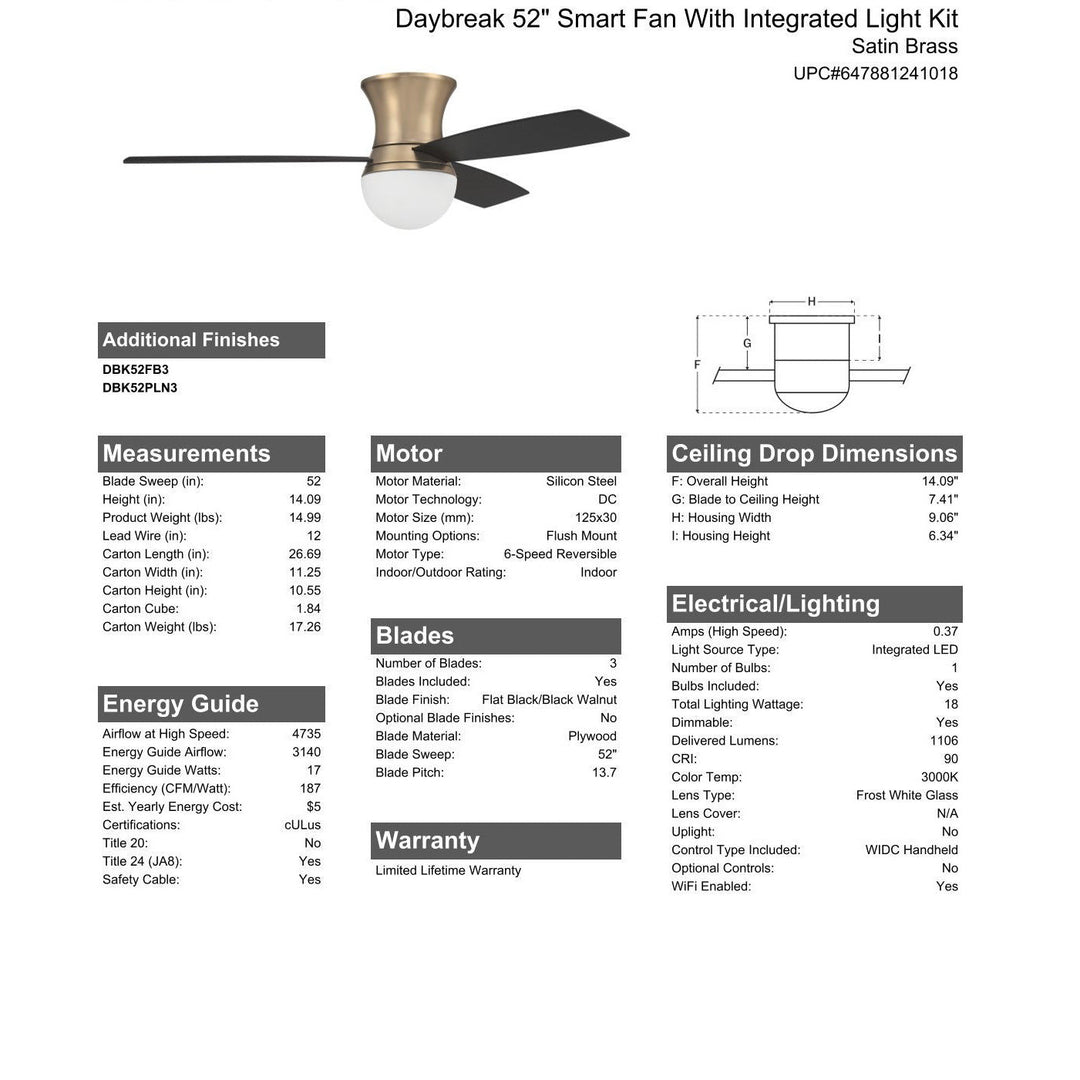 Daybreak 52" Smart Fan With Integrated Light Kit
Satin Brass
UPC#647881241018

H
G
I
F

Additional Finishes
DBK52FB3
DBK52PLN3

Measurements

| | |
|---|---|
| Blade Sweep (in): | 52 |
| Height (in): | 14.09 |
| Product Weight (lbs): | 14.99 |
| Lead Wire (in): | 12 |
| Carton Length (in): | 26.69 |
| Carton Width (in): | 11.25 |
| Carton Height (in): | 10.55 |
| Carton Cube: | 1.84 |
| Carton Weight (lbs): | 17.26 |

Energy Guide

| | |
|---|---|
| Airflow at High Speed: | 4735 |
| Energy Guide Airflow: | 3140 |
| Energy Guide Watts: | 17 |
| Efficiency (CFM/Watt): | 187 |
| Est. Yearly Energy Cost: | $5 |
| Certifications: | cULus |
| Title 20: | No |
| Title 24 (JA8): | Yes |
| Safety Cable: | Yes |

Motor

| | |
|---|---|
| Motor Material: | Silicon Steel |
| Motor Technology: | DC |
| Motor Size (mm): | 125x30 |
| Mounting Options: | Flush Mount |
| Motor Type: | 6-Speed Reversible |
| Indoor/Outdoor Rating: | Indoor |

Blades

| | |
|---|---|
| Number of Blades: | 3 |
| Blades Included: | Yes |
| Blade Finish: | Flat Black/Black Walnut |
| Optional Blade Finishes: | No |
| Blade Material: | Plywood |
| Blade Sweep: | 52" |
| Blade Pitch: | 13.7 |

Warranty
Limited Lifetime Warranty

Ceiling Drop Dimensions

| | |
|---|---|
| F: Overall Height | 14.09" |
| G: Blade to Ceiling Height | 7.41" |
| H: Housing Width | 9.06" |
| I: Housing Height | 6.34" |

Electrical/Lighting

| | |
|---|---|
| Amps (High Speed): | 0.37 |
| Light Source Type: | Integrated LED |
| Number of Bulbs: | 1 |
| Bulbs Included: | Yes |
| Total Lighting Wattage: | 18 |
| Dimmable: | Yes |
| Delivered Lumens: | 1106 |
| CRI: | 90 |
| Color Temp: | 3000K |
| Lens Type: | Frost White Glass |
| Lens Cover: | N/A |
| Uplight: | No |
| Control Type Included: | WIDC Handheld |
| Optional Controls: | No |
| WiFi Enabled: | Yes |